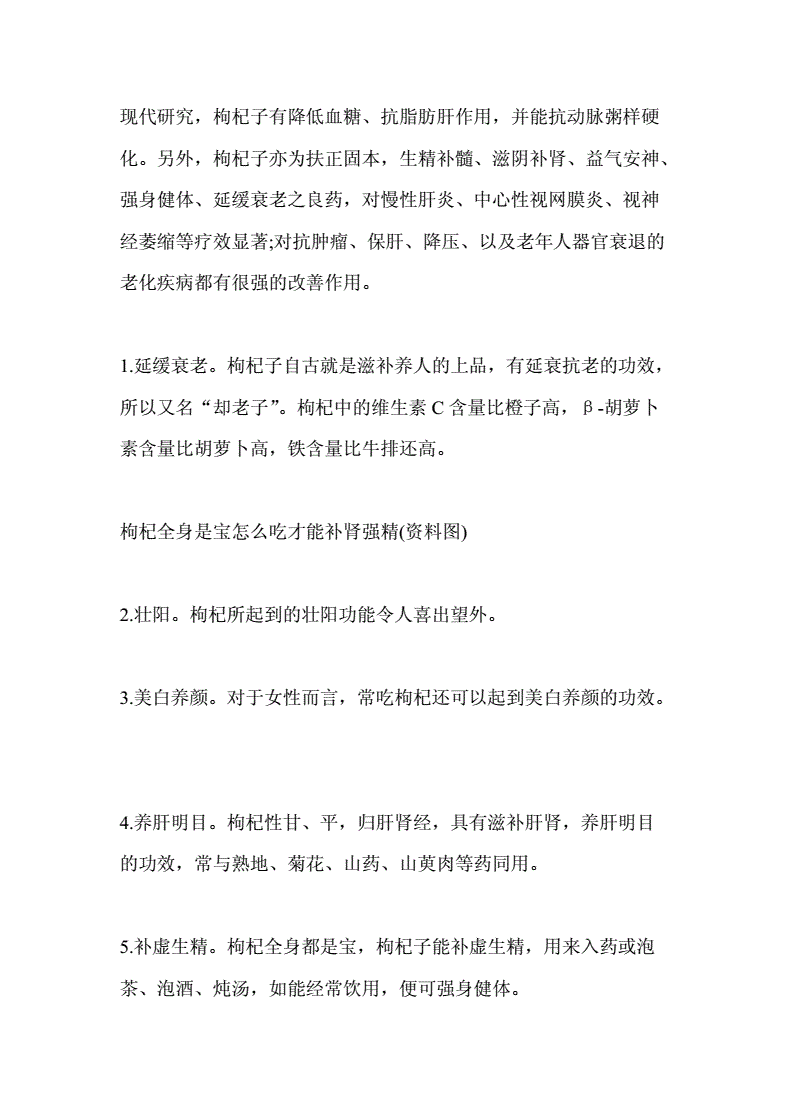 现代研究，枸杞子有降低血糖、抗脂肪肝作用，并能抗动脉粥样硬化。另外，枸杞子亦为扶正固本，生精补髓、滋阴补肾、益气安神、强身健体、延缓衰老之良药，对慢性肝炎、中心性视网膜炎、视神经萎缩等疗效显著;对抗肿瘤、保肝、降压、以及老年人器官衰退的老化疾病都有很强的改善作用。

1.延缓衰老。枸杞子自古就是滋补养人的上品，有延衰抗老的功效，所以又名“却老子”。枸杞中的维生素 C 含量比橙子高，β-胡萝卜素含量比胡萝卜高，铁含量比牛排还高。

枸杞全身是宝怎么吃才能补肾强精(资料图)

2.壮阳。枸杞所起到的壮阳功能令人喜出望外。

3.美白养颜。对于女性而言，常吃枸杞还可以起到美白养颜的功效。

4.养肝明目。枸杞性甘、平，归肝肾经，具有滋补肝肾，养肝明目的功效，常与熟地、菊花、山药、山萸肉等药同用。

5.补虚生精。枸杞全身都是宝，枸杞子能补虚生精，用来入药或泡茶、泡酒、炖汤，如能经常饮用，便可强身健体。